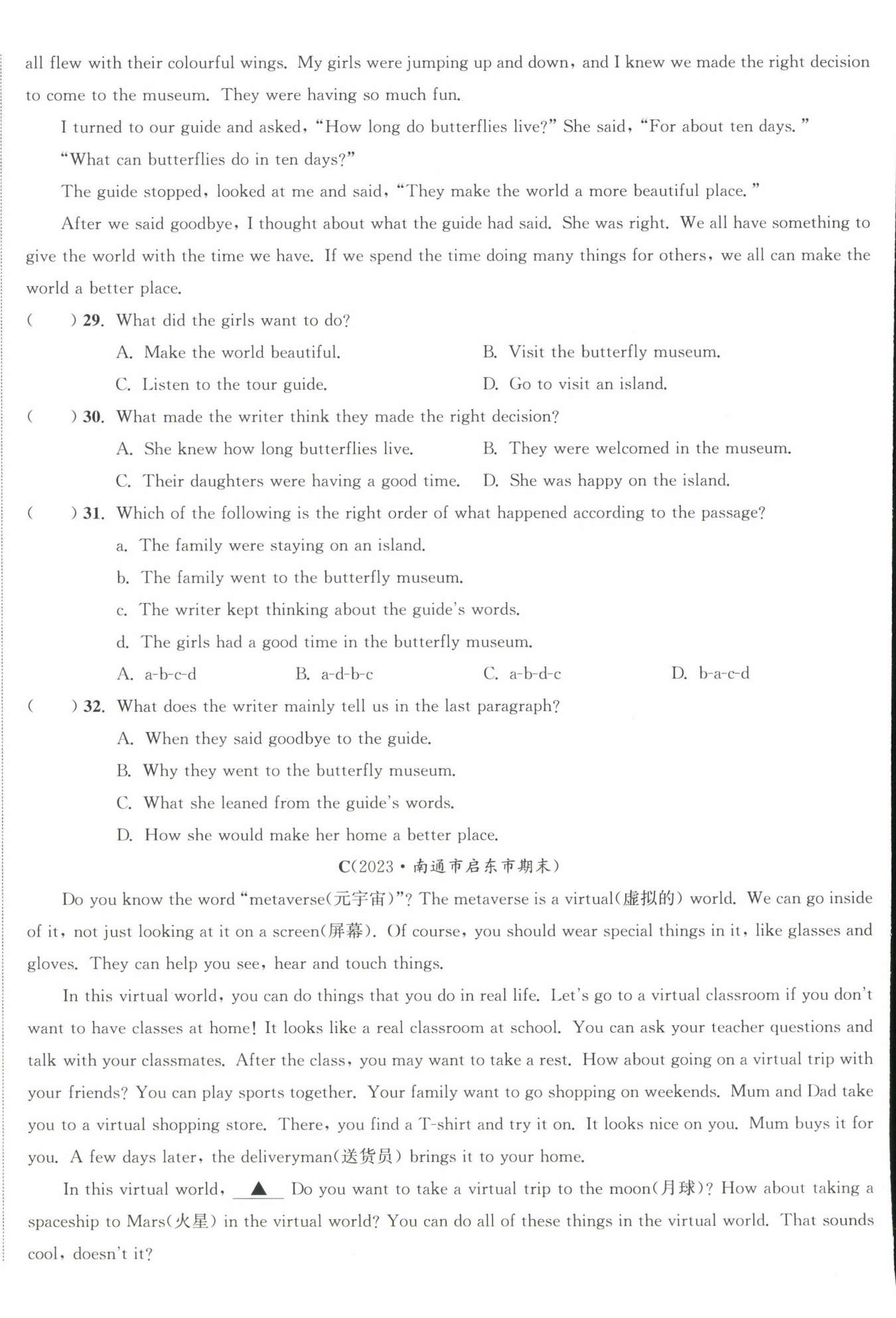 all flew with their colourful wings. My girls were jumping up and down, and I knew we made the right decision to come to the museum. They were having so much fun.

I turned to our guide and asked, "How long do butterflies live?" She said, "For about ten days."

"What can butterflies do in ten days?"

The guide stopped, looked at me and said, "They make the world a more beautiful place."

After we said goodbye, I thought about what the guide had said. She was right. We all have something to give the world with the time we have. If we spend the time doing many things for others, we all can make the world a better place.

(　　) 29. What did the girls want to do?

A. Make the world beautiful.
B. Visit the butterfly museum.
C. Listen to the tour guide.
D. Go to visit an island.

(　　) 30. What made the writer think they made the right decision?

A. She knew how long butterflies live.
B. They were welcomed in the museum.
C. Their daughters were having a good time.
D. She was happy on the island.

(　　) 31. Which of the following is the right order of what happened according to the passage?

a. The family were staying on an island.
b. The family went to the butterfly museum.
c. The writer kept thinking about the guide's words.
d. The girls had a good time in the butterfly museum.

A. a-b-c-d
B. a-d-b-c
C. a-b-d-c
D. b-a-c-d

(　　) 32. What does the writer mainly tell us in the last paragraph?

A. When they said goodbye to the guide.
B. Why they went to the butterfly museum.
C. What she leaned from the guide's words.
D. How she would make her home a better place.

C(2023·南通市启东市期末)

Do you know the word "metaverse(元宇宙)"? The metaverse is a virtual(虚拟的) world. We can go inside of it, not just looking at it on a screen(屏幕). Of course, you should wear special things in it, like glasses and gloves. They can help you see, hear and touch things.

In this virtual world, you can do things that you do in real life. Let's go to a virtual classroom if you don't want to have classes at home! It looks like a real classroom at school. You can ask your teacher questions and talk with your classmates. After the class, you may want to take a rest. How about going on a virtual trip with your friends? You can play sports together. Your family want to go shopping on weekends. Mum and Dad take you to a virtual shopping store. There, you find a T-shirt and try it on. It looks nice on you. Mum buys it for you. A few days later, the deliveryman(送货员) brings it to your home.

In this virtual world, ▲ Do you want to take a virtual trip to the moon(月球)? How about taking a spaceship to Mars(火星) in the virtual world? You can do all of these things in the virtual world. That sounds cool, doesn't it?